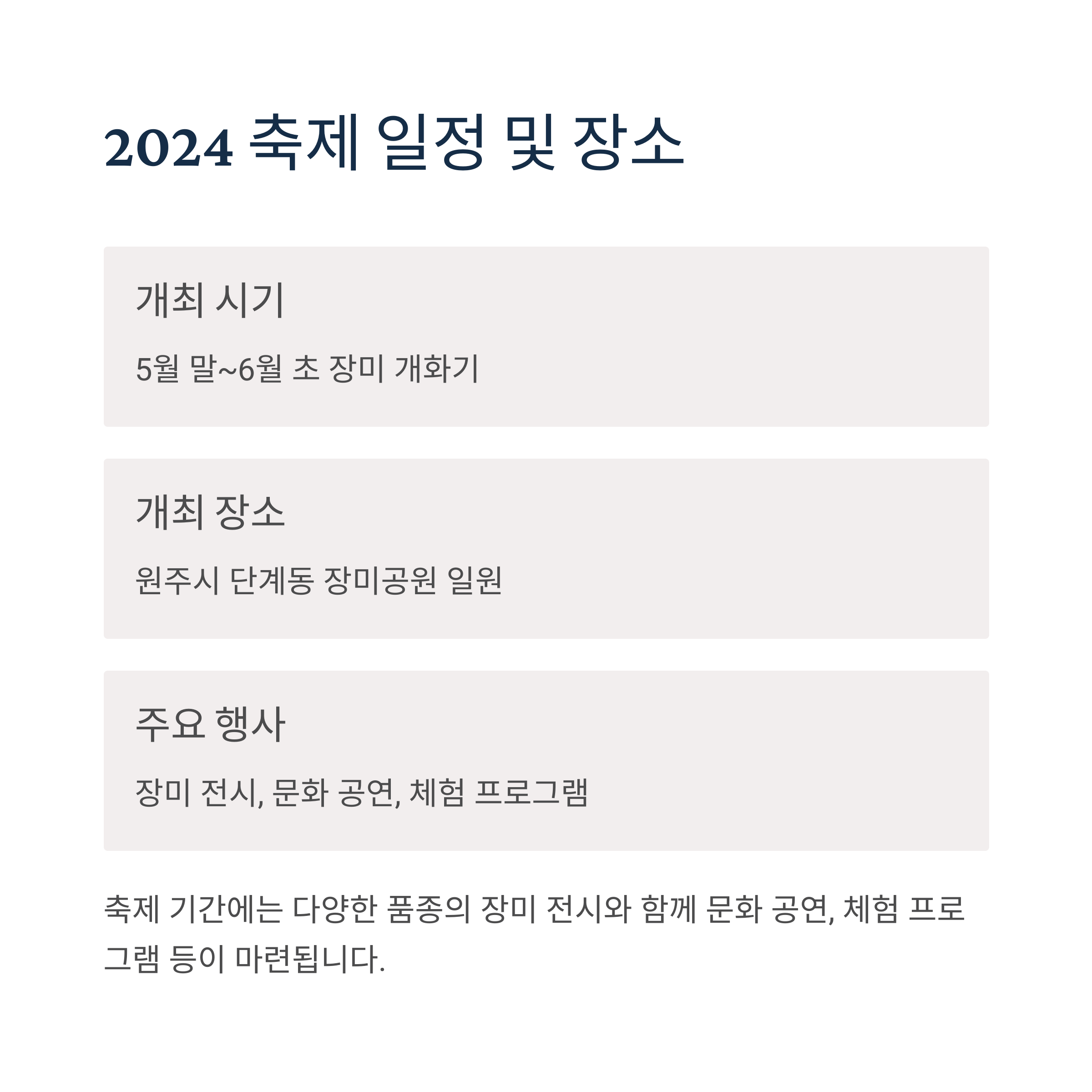 2024 축제 일정 및 장소

개최 시기

5월 말~6월 초 장미 개화기

개최 장소

원주시 단계동 장미공원 일원

주요 행사

장미 전시, 문화 공연, 체험 프로그램

축제 기간에는 다양한 품종의 장미 전시와 함께 문화 공연, 체험 프로그램 등이 마련됩니다.